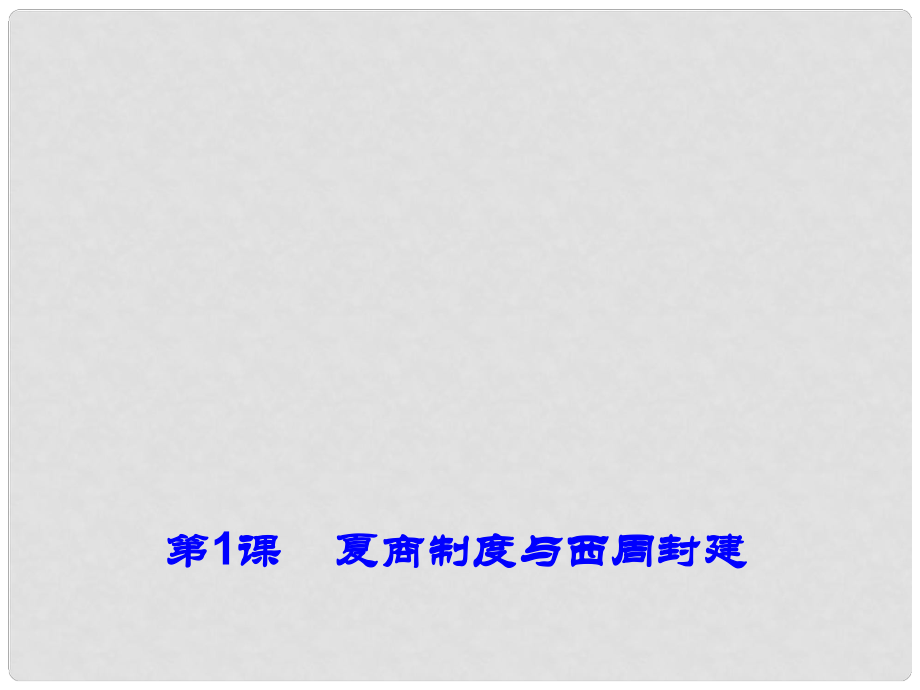 第1课　夏商制度与西周封建